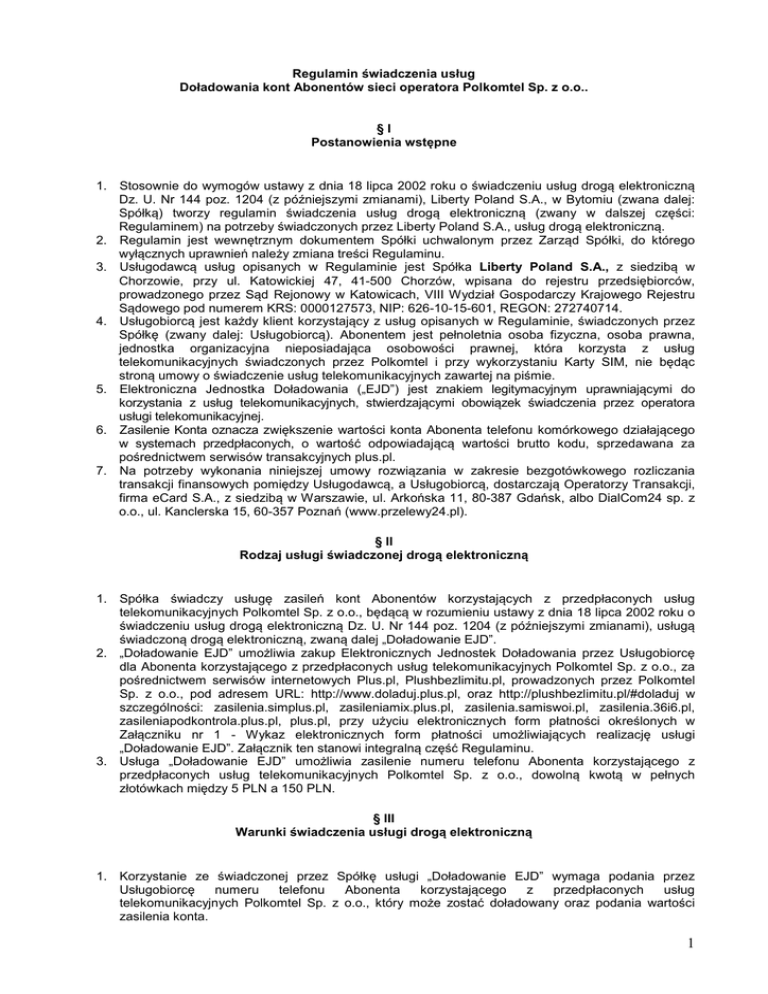 Regulamin świadczenia usług
Doładowania kont Abonentów sieci operatora Polkomtel Sp. z o.o..

§ I
Postanowienia wstępne

1. Stosownie do wymogów ustawy z dnia 18 lipca 2002 roku o świadczeniu usług drogą elektroniczną Dz. U. Nr 144 poz. 1204 (z późniejszymi zmianami), Liberty Poland S.A., w Bytomiu (zwana dalej: Spółką) tworzy regulamin świadczenia usług drogą elektroniczną (zwany w dalszej części: Regulaminem) na potrzeby świadczonych przez Liberty Poland S.A., usług drogą elektroniczną.
2. Regulamin jest wewnętrznym dokumentem Spółki uchwalonym przez Zarząd Spółki, do którego wyłącznych uprawnień należy zmiana treści Regulaminu.
3. Usługodawcą usług opisanych w Regulaminie jest Spółka Liberty Poland S.A., z siedzibą w Chorzowie, przy ul. Katowickiej 47, 41-500 Chorzów, wpisana do rejestru przedsiębiorców, prowadzonego przez Sąd Rejonowy w Katowicach, VIII Wydział Gospodarczy Krajowego Rejestru Sądowego pod numerem KRS: 0000127573, NIP: 626-10-15-601, REGON: 272740714.
4. Usługobiorcą jest każdy klient korzystający z usług opisanych w Regulaminie, świadczonych przez Spółkę (zwany dalej: Usługobiorcą). Abonentem jest pełnoletnia osoba fizyczna, osoba prawna, jednostka organizacyjna nieposiadająca osobowości prawnej, która korzysta z usług telekomunikacyjnych świadczonych przez Polkomtel i przy wykorzystaniu Karty SIM, nie będąc stroną umowy o świadczenie usług telekomunikacyjnych zawartej na piśmie.
5. Elektroniczna Jednostka Doładowania („EJD") jest znakiem legitymacyjnym uprawniającymi do korzystania z usług telekomunikacyjnych, stwierdzającymi obowiązek świadczenia przez operatora usługi telekomunikacyjnej.
6. Zasilenie Konta oznacza zwiększenie wartości konta Abonenta telefonu komórkowego działającego w systemach przedpłaconych, o wartość odpowiadającą wartości brutto kodu, sprzedawana za pośrednictwem serwisów transakcyjnych plus.pl.
7. Na potrzeby wykonania niniejszej umowy rozwiązania w zakresie bezgotówkowego rozliczania transakcji finansowych pomiędzy Usługodawcą, a Usługobiorcą, dostarczają Operatorzy Transakcji, firma eCard S.A., z siedzibą w Warszawie, ul. Arkońska 11, 80-387 Gdańsk, albo DialCom24 sp. z o.o., ul. Kanclerska 15, 60-357 Poznań (www.przelewy24.pl).

§ II
Rodzaj usługi świadczonej drogą elektroniczną

1. Spółka świadczy usługę zasileń kont Abonentów korzystających z przedpłaconych usług telekomunikacyjnych Polkomtel Sp. z o.o., będącą w rozumieniu ustawy z dnia 18 lipca 2002 roku o świadczeniu usług drogą elektroniczną Dz. U. Nr 144 poz. 1204 (z późniejszymi zmianami), usługą świadczoną drogą elektroniczną, zwaną dalej „Doładowanie EJD".
2. „Doładowanie EJD" umożliwia zakup Elektronicznych Jednostek Doładowania przez Usługobiorcę dla Abonenta korzystającego z przedpłaconych usług telekomunikacyjnych Polkomtel Sp. z o.o., za pośrednictwem serwisów internetowych Plus.pl, Plushbezlimitu.pl, prowadzonych przez Polkomtel Sp. z o.o., pod adresem URL: http://www.doladuj.plus.pl, oraz http://plushbezlimitu.pl/#doladuj w szczególności: zasilenia.simplus.pl, zasileniamix.plus.pl, zasilenia.samiswoi.pl, zasilenia.36i6.pl, zasileniapodkontrola.plus.pl, plus.pl, przy użyciu elektronicznych form płatności określonych w Załączniku nr 1 - Wykaz elektronicznych form płatności umożliwiających realizację usługi „Doładowanie EJD". Załącznik ten stanowi integralną część Regulaminu.
3. Usługa „Doładowanie EJD" umożliwia zasilenie numeru telefonu Abonenta korzystającego z przedpłaconych usług telekomunikacyjnych Polkomtel Sp. z o.o., dowolną kwotą w pełnych złotówkach między 5 PLN a 150 PLN.

§ III
Warunki świadczenia usługi drogą elektroniczną

1. Korzystanie ze świadczonej przez Spółkę usługi „Doładowanie EJD" wymaga podania przez Usługobiorcę numeru telefonu Abonenta korzystającego z przedpłaconych usług telekomunikacyjnych Polkomtel Sp. z o.o., który może zostać doładowany oraz podania wartości zasilenia konta.

1